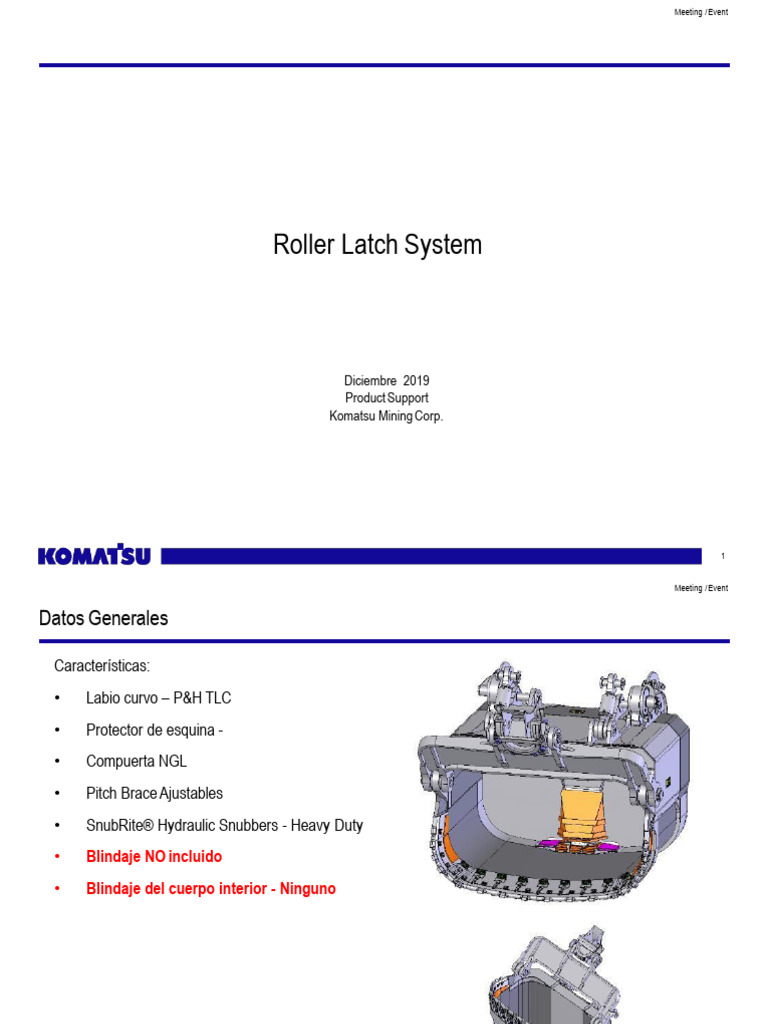 Meeting / Event

Roller Latch System

Diciembre 2019
Product Support
Komatsu Mining Corp.

KOMATSU

1

Meeting / Event

Datos Generales

Características:

• Labio curvo – P&H TLC
• Protector de esquina -
• Compuerta NGL
• Pitch Brace Ajustables
• SnubRite® Hydraulic Snubbers - Heavy Duty
• Blindaje NO incluido
• Blindaje del cuerpo interior - Ninguno